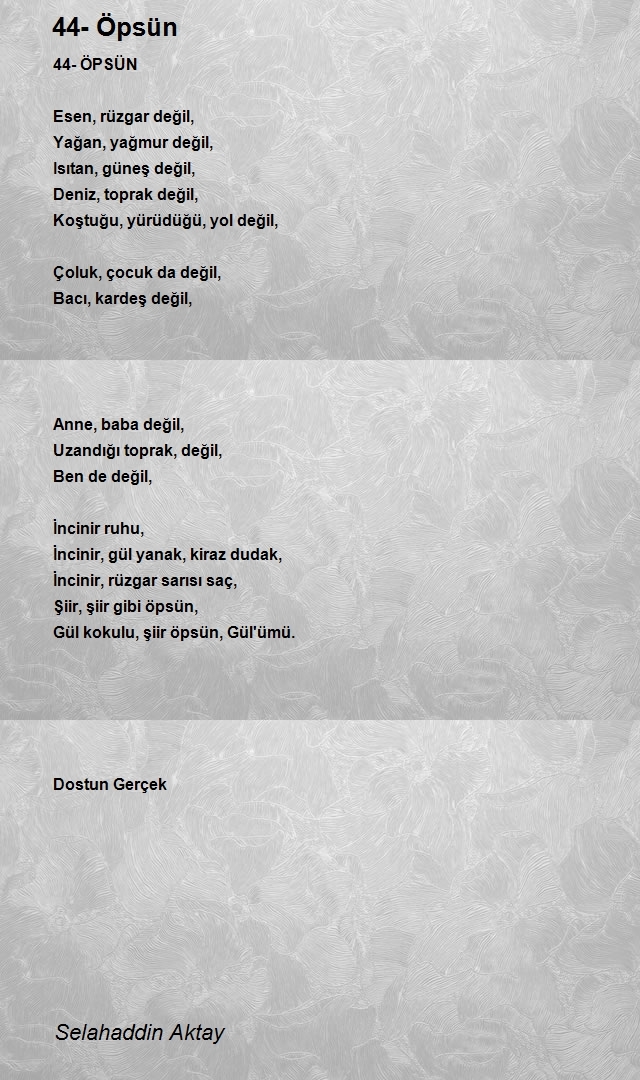 44- Öpsün

44- ÖPSÜN

Esen, rüzgar değil,
Yağan, yağmur değil,
Isıtan, güneş değil,
Deniz, toprak değil,
Koştuğu, yürüdüğü, yol değil,

Çoluk, çocuk da değil,
Bacı, kardeş değil,

Anne, baba değil,
Uzandığı toprak, değil,
Ben de değil,

İncinir ruhu,
İncinir, gül yanak, kiraz dudak,
İncinir, rüzgar sarısı saç,
Şiir, şiir gibi öpsün,
Gül kokulu, şiir öpsün, Gül'ümü.

Dostun Gerçek

Selahaddin Aktay